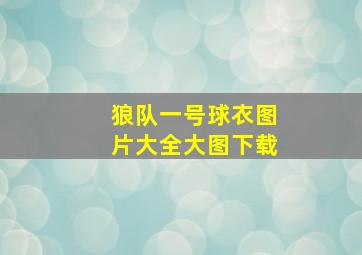 狼队一号球衣图片大全大图下载